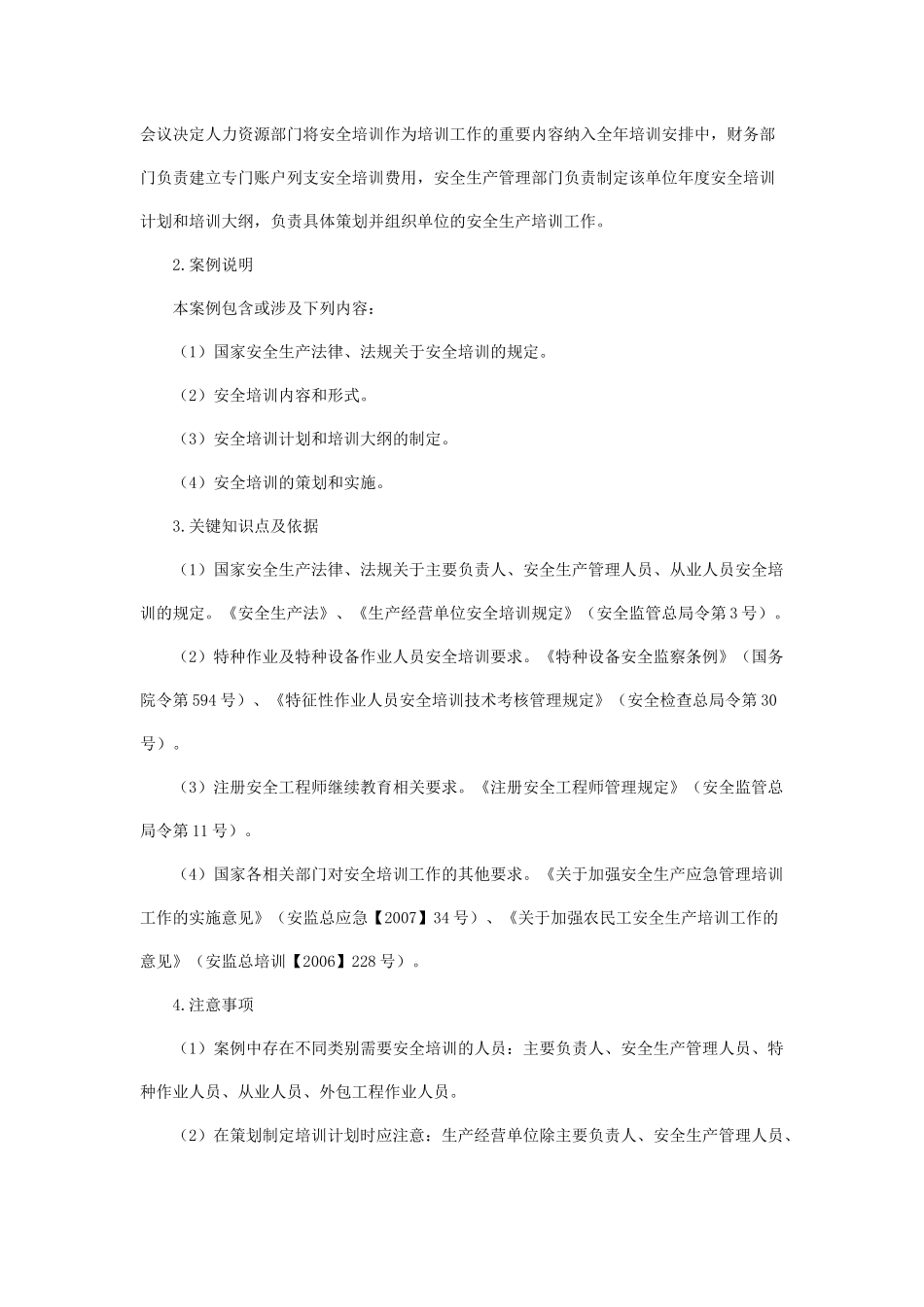 会议决定人力资源部门将安全培训作为培训工作的重要内容纳入全年培训安排中，财务部门负责建立专门账户列支安全培训费用，安全生产管理部门负责制定该单位年度安全培训计划和培训大纲，负责具体策划并组织单位的安全生产培训工作。

2.案例说明

本案例包含或涉及下列内容：

（1）国家安全生产法律、法规关于安全培训的规定。

（2）安全培训内容和形式。

（3）安全培训计划和培训大纲的制定。

（4）安全培训的策划和实施。

3.关键知识点及依据

（1）国家安全生产法律、法规关于主要负责人、安全生产管理人员、从业人员安全培训的规定。《安全生产法》、《生产经营单位安全培训规定》（安全监管总局令第3号）。

（2）特种作业及特种设备作业人员安全培训要求。《特种设备安全监察条例》（国务院令第594号）、《特征性作业人员安全培训技术考核管理规定》（安全检查总局令第30号）。

（3）注册安全工程师继续教育相关要求。《注册安全工程师管理规定》（安全监管总局令第11号）。

（4）国家各相关部门对安全培训工作的其他要求。《关于加强安全生产应急管理培训工作的实施意见》（安监总应急【2007】34号）、《关于加强农民工安全生产培训工作的意见》（安监总培训【2006】228号）。

4.注意事项

（1）案例中存在不同类别需要安全培训的人员：主要负责人、安全生产管理人员、特种作业人员、从业人员、外包工程作业人员。

（2）在策划制定培训计划时应注意：生产经营单位除主要负责人、安全生产管理人员、